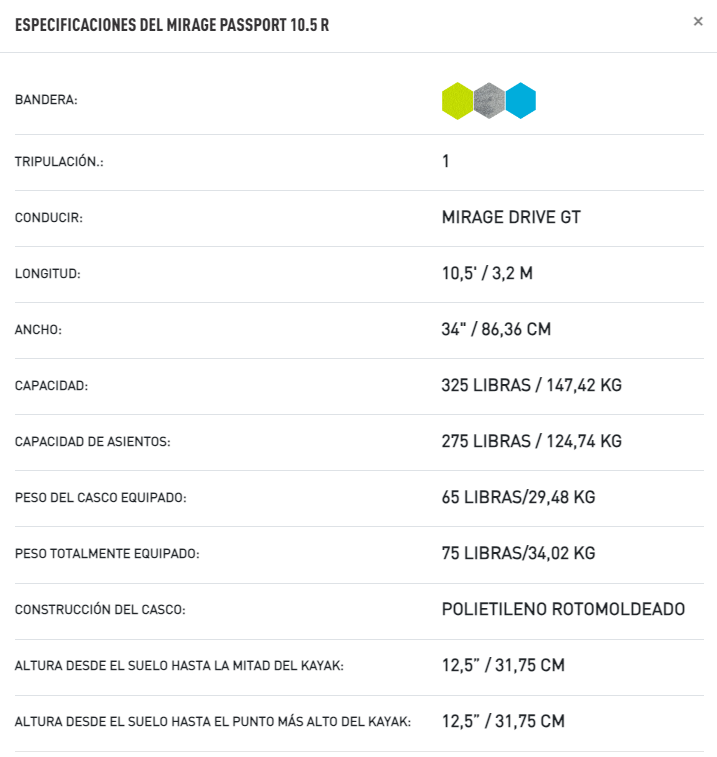 ESPECIFICACIONES DEL MIRAGE PASSPORT 10.5 R

×

| | |
|---|---|
| BANDERA: | |
| TRIPULACIÓN.: | 1 |
| CONDUCIR: | MIRAGE DRIVE GT |
| LONGITUD: | 10,5' / 3,2 M |
| ANCHO: | 34" / 86,36 CM |
| CAPACIDAD: | 325 LIBRAS / 147,42 KG |
| CAPACIDAD DE ASIENTOS: | 275 LIBRAS / 124,74 KG |
| PESO DEL CASCO EQUIPADO: | 65 LIBRAS/29,48 KG |
| PESO TOTALMENTE EQUIPADO: | 75 LIBRAS/34,02 KG |
| CONSTRUCCIÓN DEL CASCO: | POLIETILENO ROTOMOLDEADO |
| ALTURA DESDE EL SUELO HASTA LA MITAD DEL KAYAK: | 12,5" / 31,75 CM |
| ALTURA DESDE EL SUELO HASTA EL PUNTO MÁS ALTO DEL KAYAK: | 12,5" / 31,75 CM |